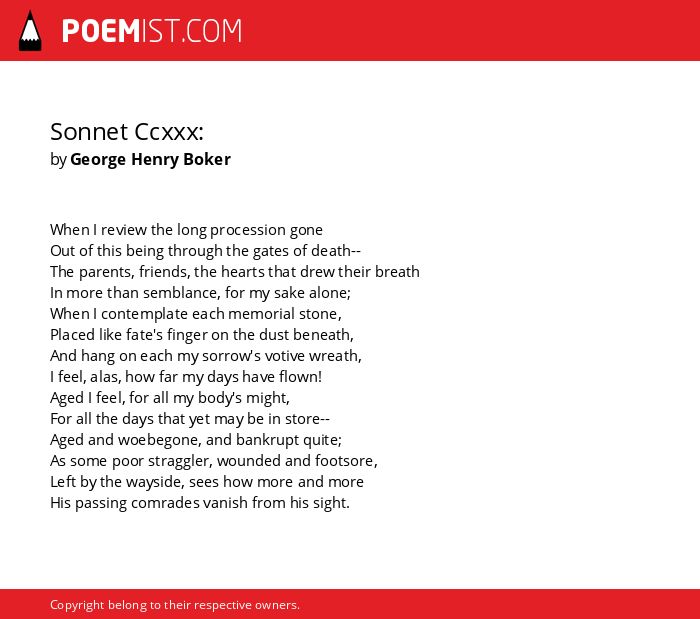 POEMIST.COM

Sonnet Ccxxx:
by George Henry Boker

When I review the long procession gone
Out of this being through the gates of death--
The parents, friends, the hearts that drew their breath
In more than semblance, for my sake alone;
When I contemplate each memorial stone,
Placed like fate's finger on the dust beneath,
And hang on each my sorrow's votive wreath,
I feel, alas, how far my days have flown!
Aged I feel, for all my body's might,
For all the days that yet may be in store--
Aged and woebegone, and bankrupt quite;
As some poor straggler, wounded and footsore,
Left by the wayside, sees how more and more
His passing comrades vanish from his sight.

Copyright belong to their respective owners.